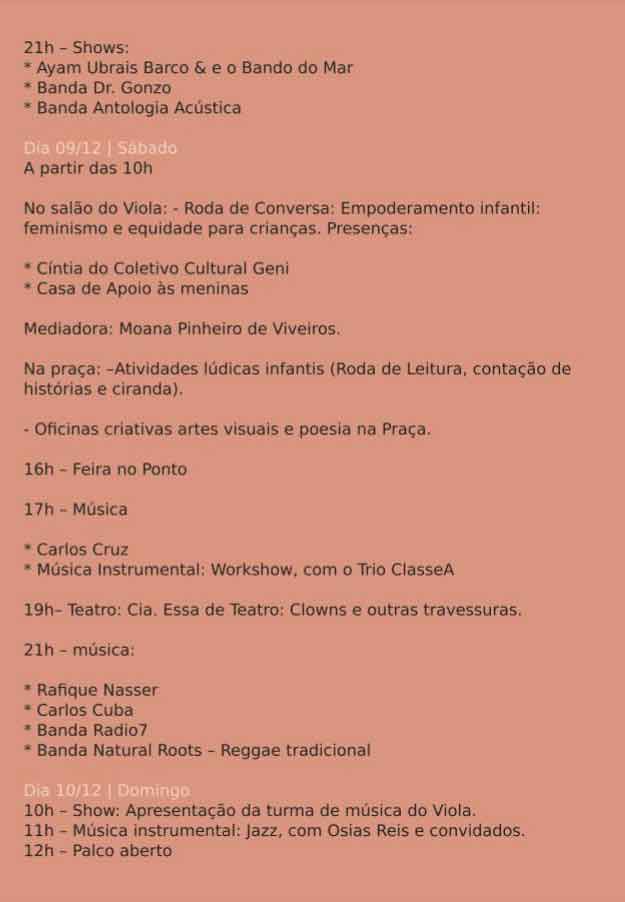 21h – Shows:
* Ayam Ubrais Barco & e o Bando do Mar
* Banda Dr. Gonzo
* Banda Antologia Acústica

Dia 09/12 | Sábado
A partir das 10h

No salão do Viola: - Roda de Conversa: Empoderamento infantil: feminismo e equidade para crianças. Presenças:

* Cíntia do Coletivo Cultural Geni
* Casa de Apoio às meninas

Mediadora: Moana Pinheiro de Viveiros.

Na praça: –Atividades lúdicas infantis (Roda de Leitura, contação de histórias e ciranda).

- Oficinas criativas artes visuais e poesia na Praça.

16h – Feira no Ponto

17h – Música

* Carlos Cruz
* Música Instrumental: Workshow, com o Trio ClasseA

19h– Teatro: Cia. Essa de Teatro: Clowns e outras travessuras.

21h – música:

* Rafique Nasser
* Carlos Cuba
* Banda Radio7
* Banda Natural Roots – Reggae tradicional

Dia 10/12 | Domingo
10h – Show: Apresentação da turma de música do Viola.
11h – Música instrumental: Jazz, com Osias Reis e convidados.
12h – Palco aberto